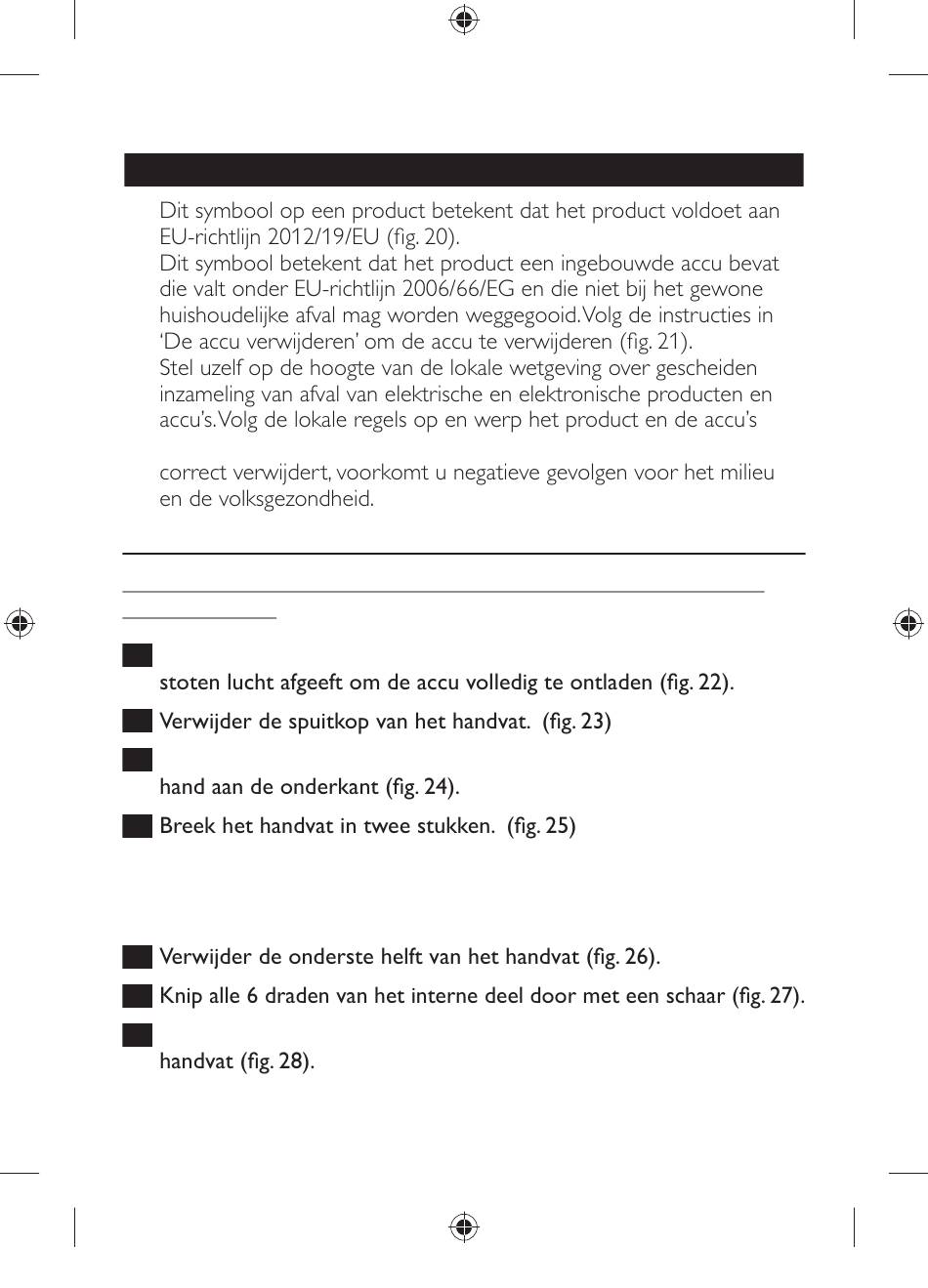 Dit symbool op een product betekent dat het product voldoet aan EU-richtlijn 2012/19/EU (fig. 20).
Dit symbool betekent dat het product een ingebouwde accu bevat die valt onder EU-richtlijn 2006/66/EG en die niet bij het gewone huishoudelijke afval mag worden weggegooid. Volg de instructies in 'De accu verwijderen' om de accu te verwijderen (fig. 21).
Stel uzelf op de hoogte van de lokale wetgeving over gescheiden inzameling van afval van elektrische en elektronische producten en accu's. Volg de lokale regels op en werp het product en de accu's

correct verwijdert, voorkomt u negatieve gevolgen voor het milieu en de volksgezondheid.

stoten lucht afgeeft om de accu volledig te ontladen (fig. 22).

Verwijder de spuitkop van het handvat. (fig. 23)

hand aan de onderkant (fig. 24).

Breek het handvat in twee stukken. (fig. 25)

Verwijder de onderste helft van het handvat (fig. 26).

Knip alle 6 draden van het interne deel door met een schaar (fig. 27).

handvat (fig. 28).